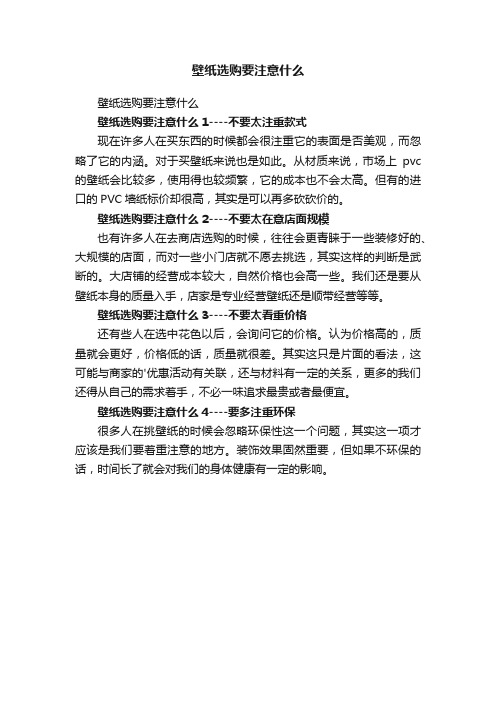 壁纸选购要注意什么

壁纸选购要注意什么

壁纸选购要注意什么 1----不要太注重款式

现在许多人在买东西的时候都会很注重它的表面是否美观，而忽略了它的内涵。对于买壁纸来说也是如此。从材质来说，市场上 pvc 的壁纸会比较多，使用得也较频繁，它的成本也不会太高。但有的进口的 PVC 墙纸标价却很高，其实是可以再多砍砍价的。

壁纸选购要注意什么 2----不要太在意店面规模

也有许多人在去商店选购的时候，往往会更青睐于一些装修好的、大规模的店面，而对一些小门店就不愿去挑选，其实这样的判断是武断的。大店铺的经营成本较大，自然价格也会高一些。我们还是要从壁纸本身的质量入手，店家是专业经营壁纸还是顺带经营等等。

壁纸选购要注意什么 3----不要太看重价格

还有些人在选中花色以后，会询问它的价格。认为价格高的，质量就会更好，价格低的话，质量就很差。其实这只是片面的看法，这可能与商家的'优惠活动有关联，还与材料有一定的关系，更多的我们还得从自己的需求着手，不必一味追求最贵或者最便宜。

壁纸选购要注意什么 4----要多注重环保

很多人在挑壁纸的时候会忽略环保性这一个问题，其实这一项才应该是我们要着重注意的地方。装饰效果固然重要，但如果不环保的话，时间长了就会对我们的身体健康有一定的影响。